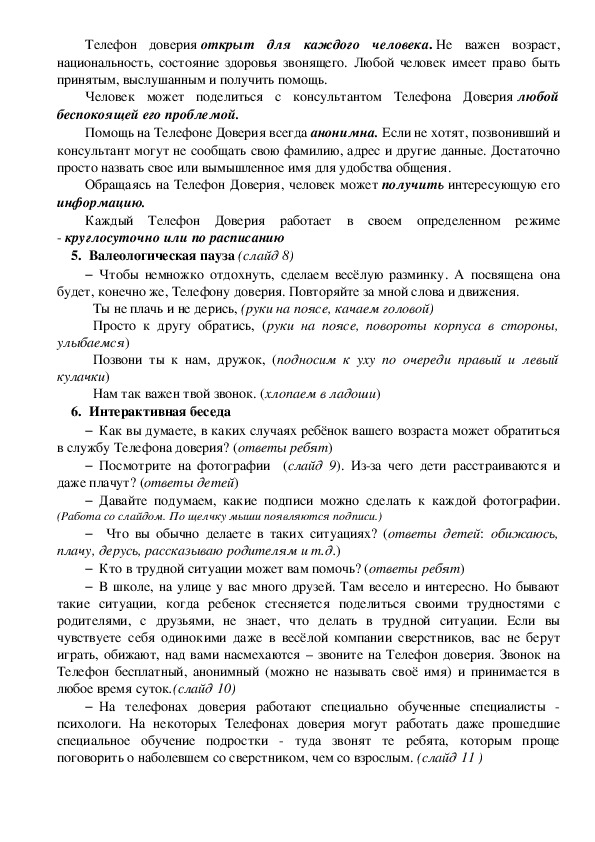 Телефон доверия открыт для каждого человека. Не важен возраст, национальность, состояние здоровья звонящего. Любой человек имеет право быть принятым, выслушанным и получить помощь.

Человек может поделиться с консультантом Телефона Доверия любой беспокоящей его проблемой.

Помощь на Телефоне Доверия всегда анонимна. Если не хотят, позвонивший и консультант могут не сообщать свою фамилию, адрес и другие данные. Достаточно просто назвать свое или вымышленное имя для удобства общения.

Обращаясь на Телефон Доверия, человек может получить интересующую его информацию.

Каждый Телефон Доверия работает в своем определенном режиме - круглосуточно или по расписанию

5. Валеологическая пауза (слайд 8)

– Чтобы немножко отдохнуть, сделаем весёлую разминку. А посвящена она будет, конечно же, Телефону доверия. Повторяйте за мной слова и движения.

Ты не плачь и не дерись, (руки на поясе, качаем головой)

Просто к другу обратись, (руки на поясе, повороты корпуса в стороны, улыбаемся)

Позвони ты к нам, дружок, (подносим к уху по очереди правый и левый кулачки)

Нам так важен твой звонок. (хлопаем в ладоши)

6. Интерактивная беседа

– Как вы думаете, в каких случаях ребёнок вашего возраста может обратиться в службу Телефона доверия? (ответы ребят)

– Посмотрите на фотографии (слайд 9). Из-за чего дети расстраиваются и даже плачут? (ответы детей)

– Давайте подумаем, какие подписи можно сделать к каждой фотографии. (Работа со слайдом. По щелчку мыши появляются подписи.)

– Что вы обычно делаете в таких ситуациях? (ответы детей: обижаюсь, плачу, дерусь, рассказываю родителям и т.д.)

– Кто в трудной ситуации может вам помочь? (ответы ребят)

– В школе, на улице у вас много друзей. Там весело и интересно. Но бывают такие ситуации, когда ребенок стесняется поделиться своими трудностями с родителями, с друзьями, не знает, что делать в трудной ситуации. Если вы чувствуете себя одинокими даже в весёлой компании сверстников, вас не берут играть, обижают, над вами насмехаются – звоните на Телефон доверия. Звонок на Телефон бесплатный, анонимный (можно не называть своё имя) и принимается в любое время суток.(слайд 10)

– На телефонах доверия работают специально обученные специалисты - психологи. На некоторых Телефонах доверия могут работать даже прошедшие специальное обучение подростки - туда звонят те ребята, которым проще поговорить о наболевшем со сверстником, чем со взрослым. (слайд 11 )